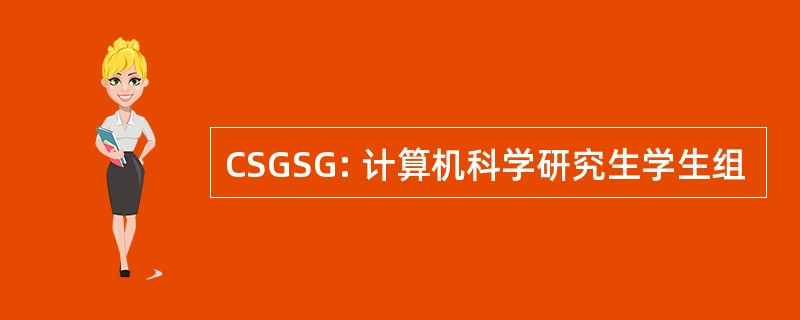 CSGSG: 计算机科学研究生学生组